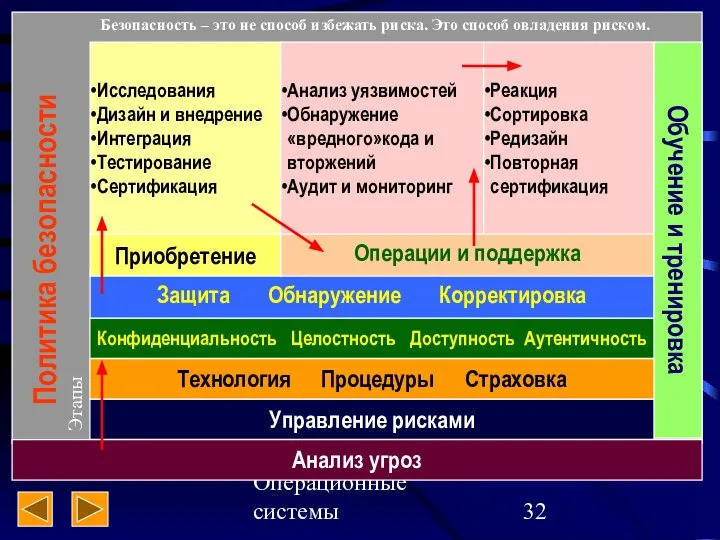 Безопасность – это не способ избежать риска. Это способ овладения риском.

Политика безопасности

Этапы

•Исследования
•Дизайн и внедрение
•Интеграция
•Тестирование
•Сертификация

•Анализ уязвимостей
•Обнаружение «вредного»кода и вторжений
•Аудит и мониторинг

•Реакция
•Сортировка
•Редизайн
•Повторная сертификация

Обучение и тренировка

Приобретение

Операции и поддержка

Защита Обнаружение Корректировка

Конфиденциальность Целостность Доступность Аутентичность

Технология Процедуры Страховка

Управление рисками

Анализ угроз

Операционные системы

32